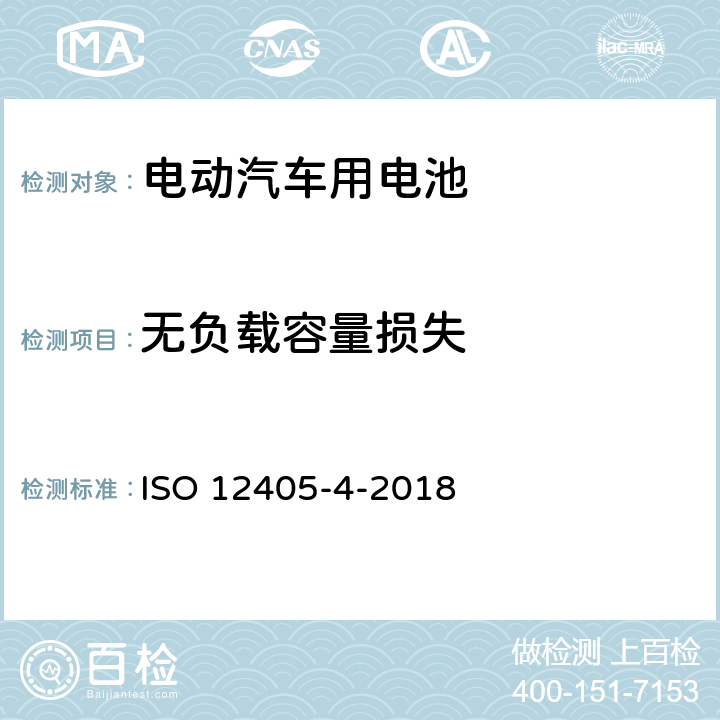 MA CNAS AC ilac-MRA

检测对象： 电动汽车用电池

检测项目： 无负载容量损失

检测标准： ISO 12405-4-2018

百检
Baijiantest.com

做检测 上百检
400-151-7153